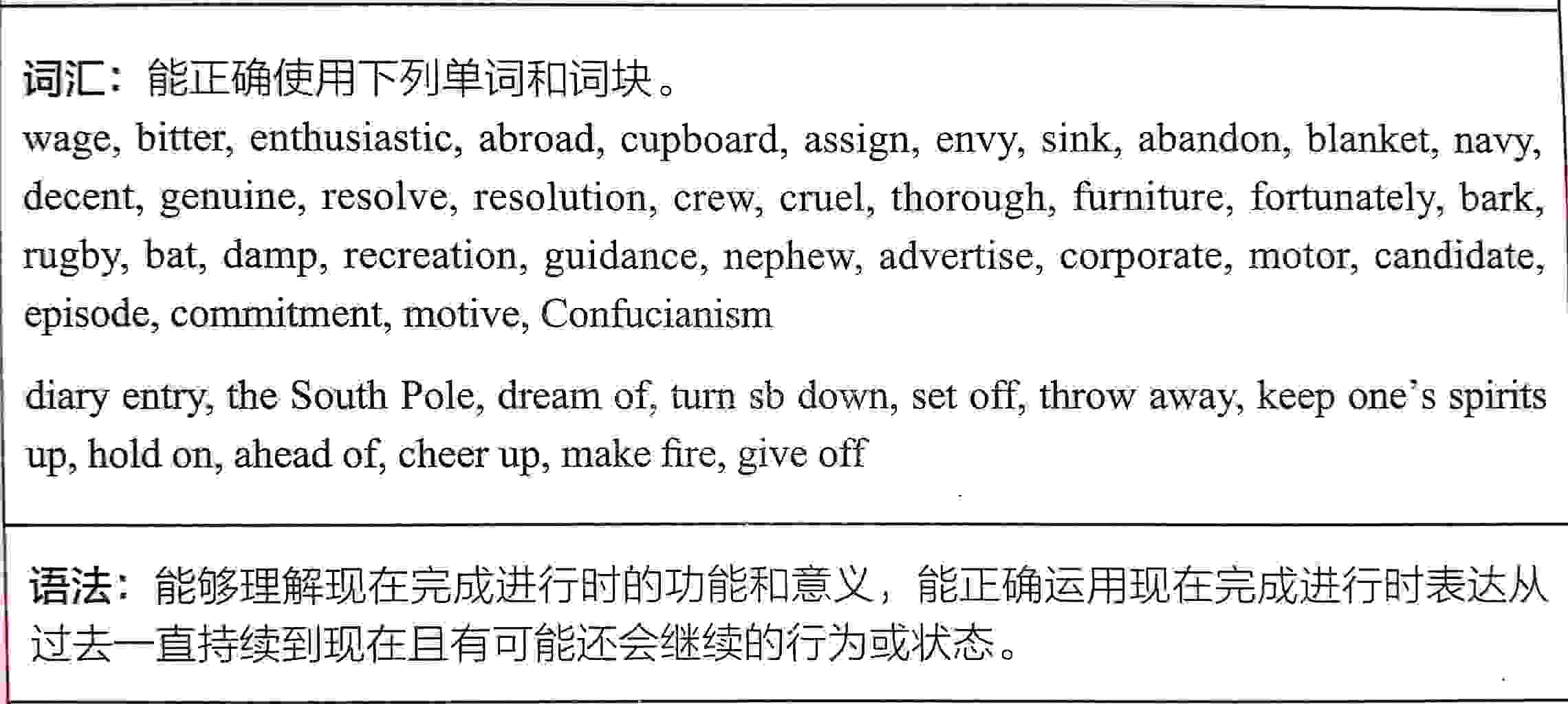 词汇：能正确使用下列单词和词块。
wage, bitter, enthusiastic, abroad, cupboard, assign, envy, sink, abandon, blanket, navy, decent, genuine, resolve, resolution, crew, cruel, thorough, furniture, fortunately, bark, rugby, bat, damp, recreation, guidance, nephew, advertise, corporate, motor, candidate, episode, commitment, motive, Confucianism

diary entry, the South Pole, dream of, turn sb down, set off, throw away, keep one's spirits up, hold on, ahead of, cheer up, make fire, give off

语法：能够理解现在完成进行时的功能和意义，能正确运用现在完成进行时表达从过去一直持续到现在且有可能还会继续的行为或状态。